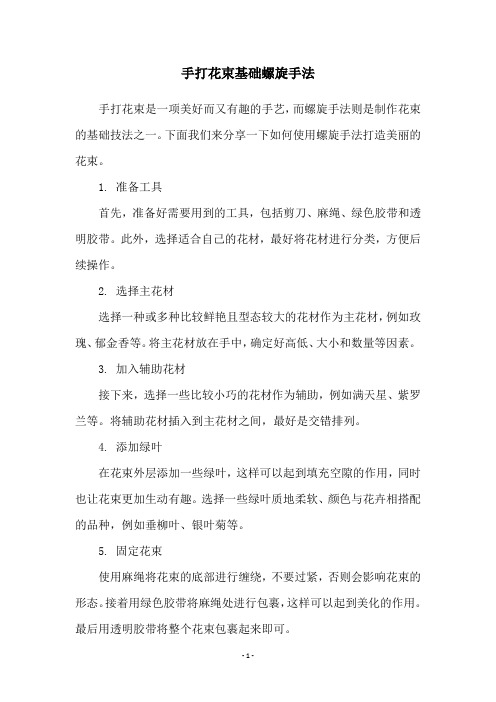 手打花束基础螺旋手法

手打花束是一项美好而又有趣的手艺，而螺旋手法则是制作花束的基础技法之一。下面我们来分享一下如何使用螺旋手法打造美丽的花束。

1. 准备工具

首先，准备好需要用到的工具，包括剪刀、麻绳、绿色胶带和透明胶带。此外，选择适合自己的花材，最好将花材进行分类，方便后续操作。

2. 选择主花材

选择一种或多种比较鲜艳且型态较大的花材作为主花材，例如玫瑰、郁金香等。将主花材放在手中，确定好高低、大小和数量等因素。

3. 加入辅助花材

接下来，选择一些比较小巧的花材作为辅助，例如满天星、紫罗兰等。将辅助花材插入到主花材之间，最好是交错排列。

4. 添加绿叶

在花束外层添加一些绿叶，这样可以起到填充空隙的作用，同时也让花束更加生动有趣。选择一些绿叶质地柔软、颜色与花卉相搭配的品种，例如垂柳叶、银叶菊等。

5. 固定花束

使用麻绳将花束的底部进行缠绕，不要过紧，否则会影响花束的形态。接着用绿色胶带将麻绳处进行包裹，这样可以起到美化的作用。最后用透明胶带将整个花束包裹起来即可。

- 1 -